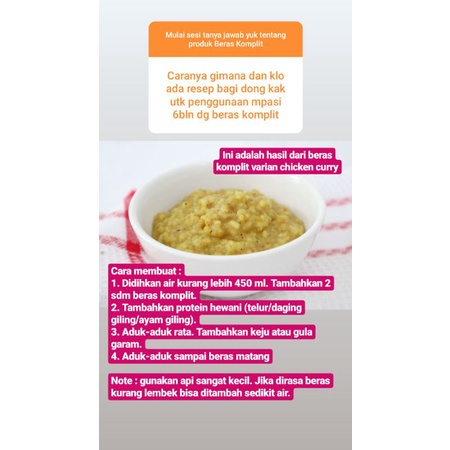 Mulai sesi tanya jawab yuk tentang produk Beras Komplit

Caranya gimana dan klo ada resep bagi dong kak utk penggunaan mpasi 6bln dg beras komplit

Ini adalah hasil dari beras komplit varian chicken curry

Cara membuat :
1. Didihkan air kurang lebih 450 ml. Tambahkan 2 sdm beras komplit.
2. Tambahkan protein hewani (telur/daging giling/ayam giling).
3. Aduk-aduk rata. Tambahkan keju atau gula garam.
4. Aduk-aduk sampai beras matang

Note : gunakan api sangat kecil. Jika dirasa beras kurang lembek bisa ditambah sedikit air.